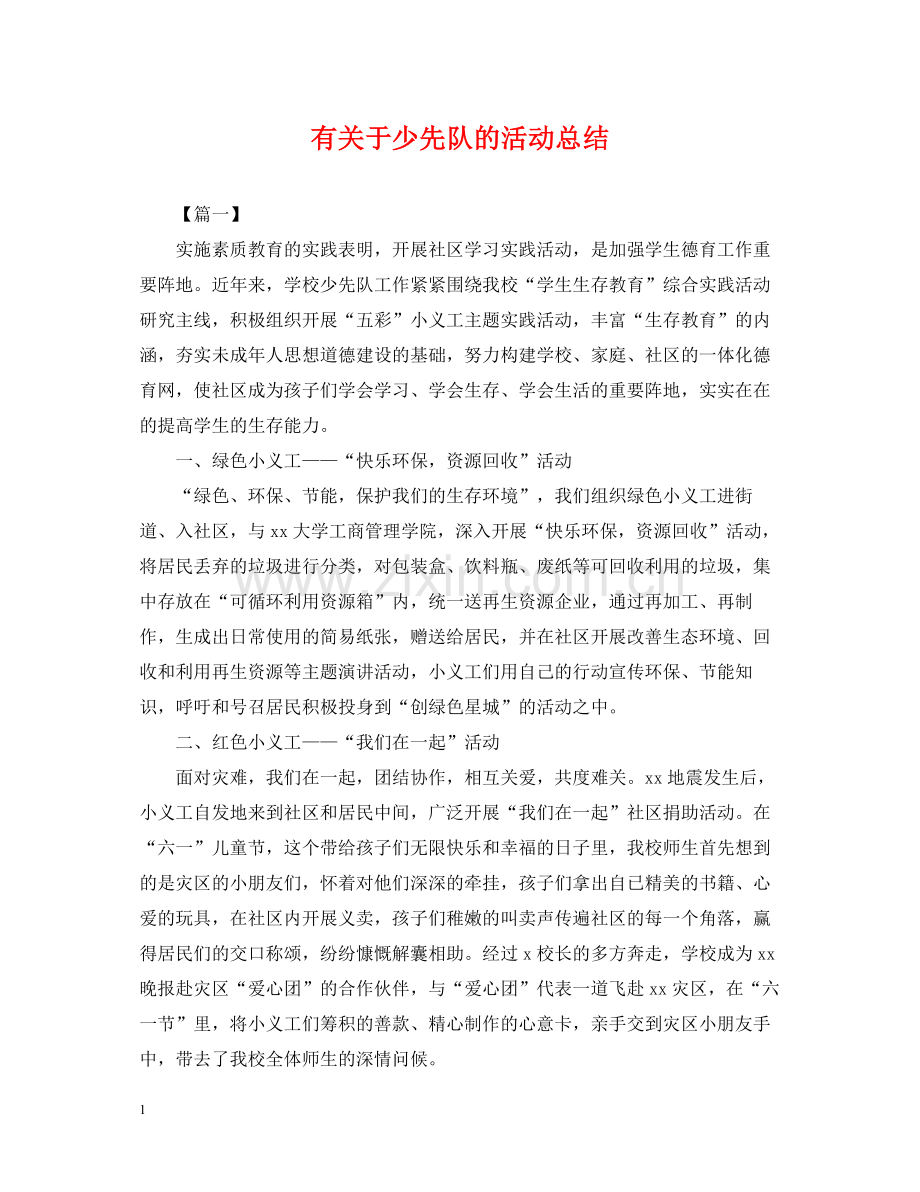 有关于少先队的活动总结

【篇一】

实施素质教育的实践表明，开展社区学习实践活动，是加强学生德育工作重要阵地。近年来，学校少先队工作紧紧围绕我校“学生生存教育”综合实践活动研究主线，积极组织开展“五彩”小义工主题实践活动，丰富“生存教育”的内涵，夯实未成年人思想道德建设的基础，努力构建学校、家庭、社区的一体化德育网，使社区成为孩子们学会学习、学会生存、学会生活的重要阵地，实实在在的提高学生的生存能力。

一、绿色小义工——“快乐环保，资源回收”活动

“绿色、环保、节能，保护我们的生存环境”，我们组织绿色小义工进街道、入社区，与xx大学工商管理学院，深入开展“快乐环保，资源回收”活动，将居民丢弃的垃圾进行分类，对包装盒、饮料瓶、废纸等可回收利用的垃圾，集中存放在“可循环利用资源箱”内，统一送再生资源企业，通过再加工、再制作，生成出日常使用的简易纸张，赠送给居民，并在社区开展改善生态环境、回收和利用再生资源等主题演讲活动，小义工们用自己的行动宣传环保、节能知识，呼吁和号召居民积极投身到“创绿色星城”的活动之中。

二、红色小义工——“我们在一起”活动

面对灾难，我们在一起，团结协作，相互关爱，共度难关。xx地震发生后，小义工自发地来到社区和居民中间，广泛开展“我们在一起”社区捐助活动。在“六一”儿童节，这个带给孩子们无限快乐和幸福的日子里，我校师生首先想到的是灾区的小朋友们，怀着对他们深深的牵挂，孩子们拿出自己精美的书籍、心爱的玩具，在社区内开展义卖，孩子们稚嫩的叫卖声传遍社区的每一个角落，赢得居民们的交口称颂，纷纷慷慨解囊相助。经过x校长的多方奔走，学校成为xx晚报赴灾区“爱心团”的合作伙伴，与“爱心团”代表一道飞赴xx灾区，在“六一节”里，将小义工们筹积的善款、精心制作的心意卡，亲手交到灾区小朋友手中，带去了我校全体师生的深情问候。

1

www.zixin.com.cn